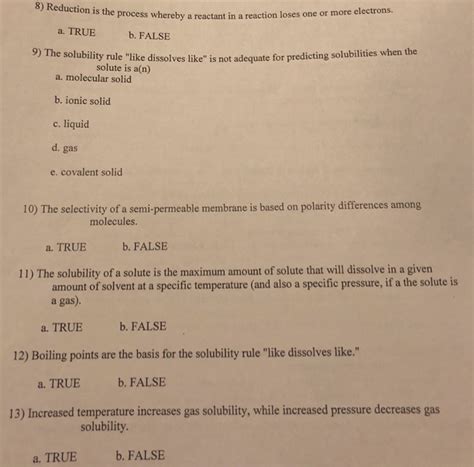 8) Reduction is the process whereby a reactant in a reaction loses one or more electrons.

a. TRUE b. FALSE

9) The solubility rule "like dissolves like" is not adequate for predicting solubilities when the solute is a(n)

a. molecular solid

b. ionic solid

c. liquid

d. gas

e. covalent solid

10) The selectivity of a semi-permeable membrane is based on polarity differences among molecules.

a. TRUE b. FALSE

11) The solubility of a solute is the maximum amount of solute that will dissolve in a given amount of solvent at a specific temperature (and also a specific pressure, if a the solute is a gas).

a. TRUE b. FALSE

12) Boiling points are the basis for the solubility rule "like dissolves like."

a. TRUE b. FALSE

13) Increased temperature increases gas solubility, while increased pressure decreases gas solubility.

a. TRUE b. FALSE